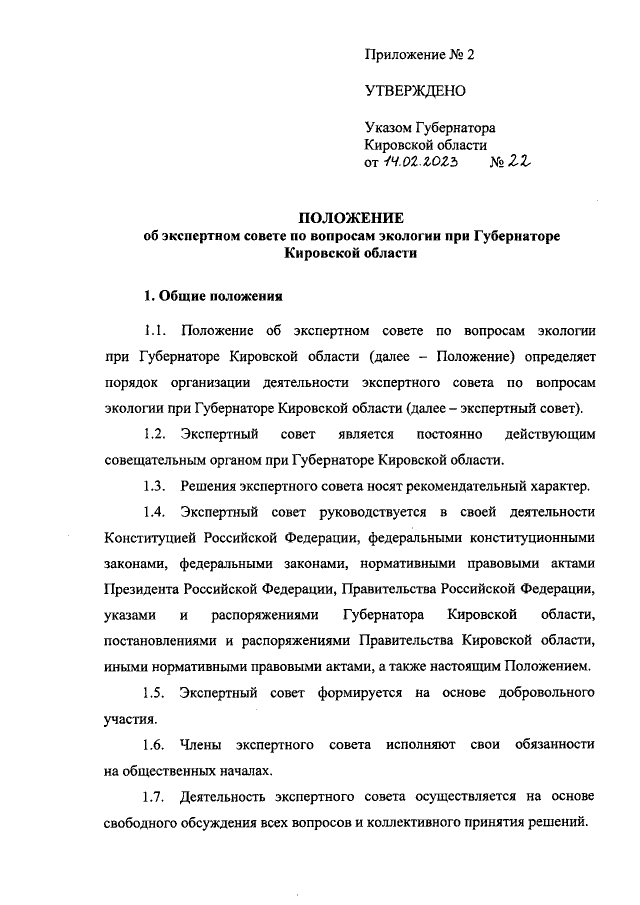 Приложение № 2

УТВЕРЖДЕНО

Указом Губернатора Кировской области от 14.02.2023 № 22

ПОЛОЖЕНИЕ
об экспертном совете по вопросам экологии при Губернаторе Кировской области

1. Общие положения

1.1. Положение об экспертном совете по вопросам экологии при Губернаторе Кировской области (далее – Положение) определяет порядок организации деятельности экспертного совета по вопросам экологии при Губернаторе Кировской области (далее – экспертный совет).

1.2. Экспертный совет является постоянно действующим совещательным органом при Губернаторе Кировской области.

1.3. Решения экспертного совета носят рекомендательный характер.

1.4. Экспертный совет руководствуется в своей деятельности Конституцией Российской Федерации, федеральными конституционными законами, федеральными законами, нормативными правовыми актами Президента Российской Федерации, Правительства Российской Федерации, указами и распоряжениями Губернатора Кировской области, постановлениями и распоряжениями Правительства Кировской области, иными нормативными правовыми актами, а также настоящим Положением.

1.5. Экспертный совет формируется на основе добровольного участия.

1.6. Члены экспертного совета исполняют свои обязанности на общественных началах.

1.7. Деятельность экспертного совета осуществляется на основе свободного обсуждения всех вопросов и коллективного принятия решений.